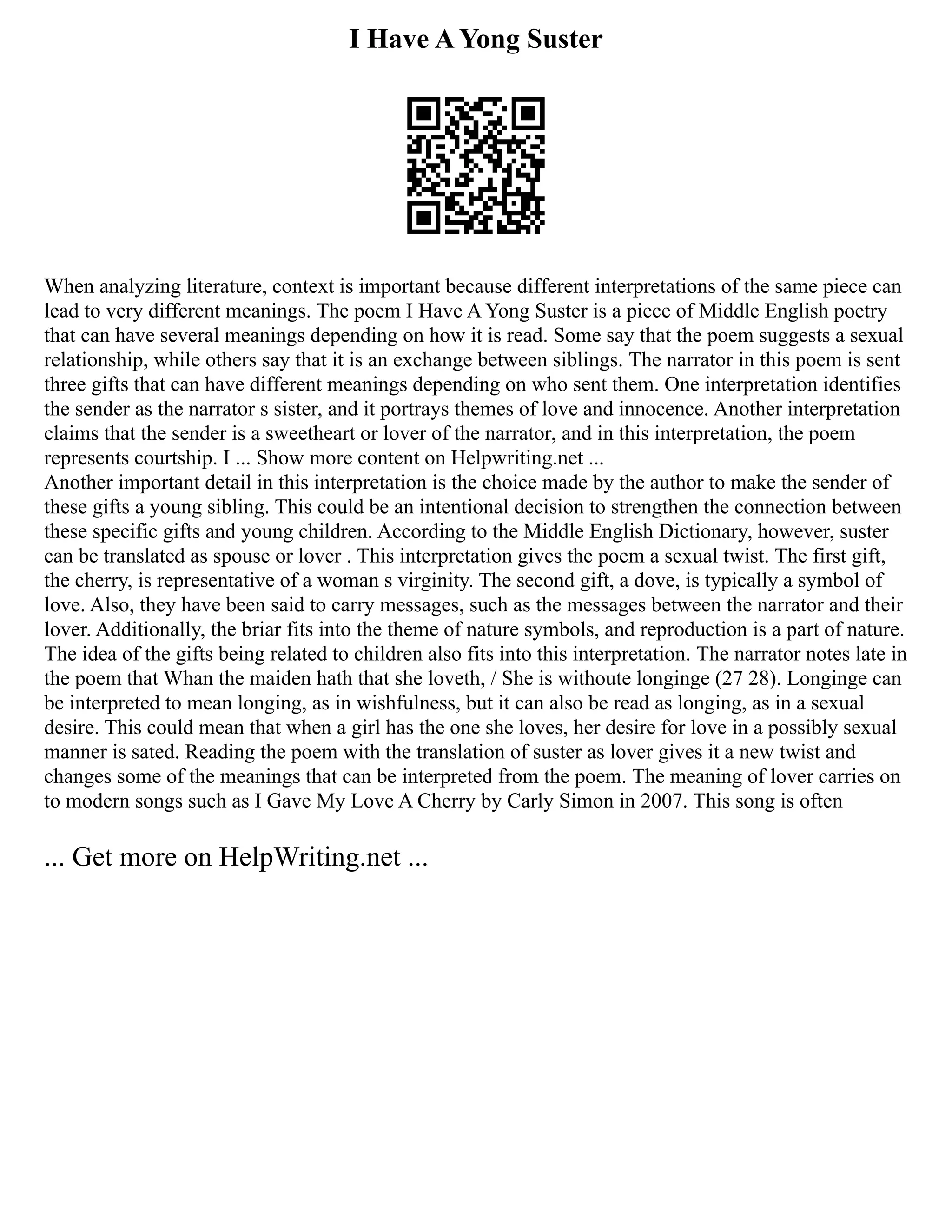 I Have A Yong Suster

When analyzing literature, context is important because different interpretations of the same piece can lead to very different meanings. The poem I Have A Yong Suster is a piece of Middle English poetry that can have several meanings depending on how it is read. Some say that the poem suggests a sexual relationship, while others say that it is an exchange between siblings. The narrator in this poem is sent three gifts that can have different meanings depending on who sent them. One interpretation identifies the sender as the narrator s sister, and it portrays themes of love and innocence. Another interpretation claims that the sender is a sweetheart or lover of the narrator, and in this interpretation, the poem represents courtship. I ... Show more content on Helpwriting.net ...
Another important detail in this interpretation is the choice made by the author to make the sender of these gifts a young sibling. This could be an intentional decision to strengthen the connection between these specific gifts and young children. According to the Middle English Dictionary, however, suster can be translated as spouse or lover . This interpretation gives the poem a sexual twist. The first gift, the cherry, is representative of a woman s virginity. The second gift, a dove, is typically a symbol of love. Also, they have been said to carry messages, such as the messages between the narrator and their lover. Additionally, the briar fits into the theme of nature symbols, and reproduction is a part of nature. The idea of the gifts being related to children also fits into this interpretation. The narrator notes late in the poem that Whan the maiden hath that she loveth, / She is withoute longinge (27 28). Longinge can be interpreted to mean longing, as in wishfulness, but it can also be read as longing, as in a sexual desire. This could mean that when a girl has the one she loves, her desire for love in a possibly sexual manner is sated. Reading the poem with the translation of suster as lover gives it a new twist and changes some of the meanings that can be interpreted from the poem. The meaning of lover carries on to modern songs such as I Gave My Love A Cherry by Carly Simon in 2007. This song is often

... Get more on HelpWriting.net ...